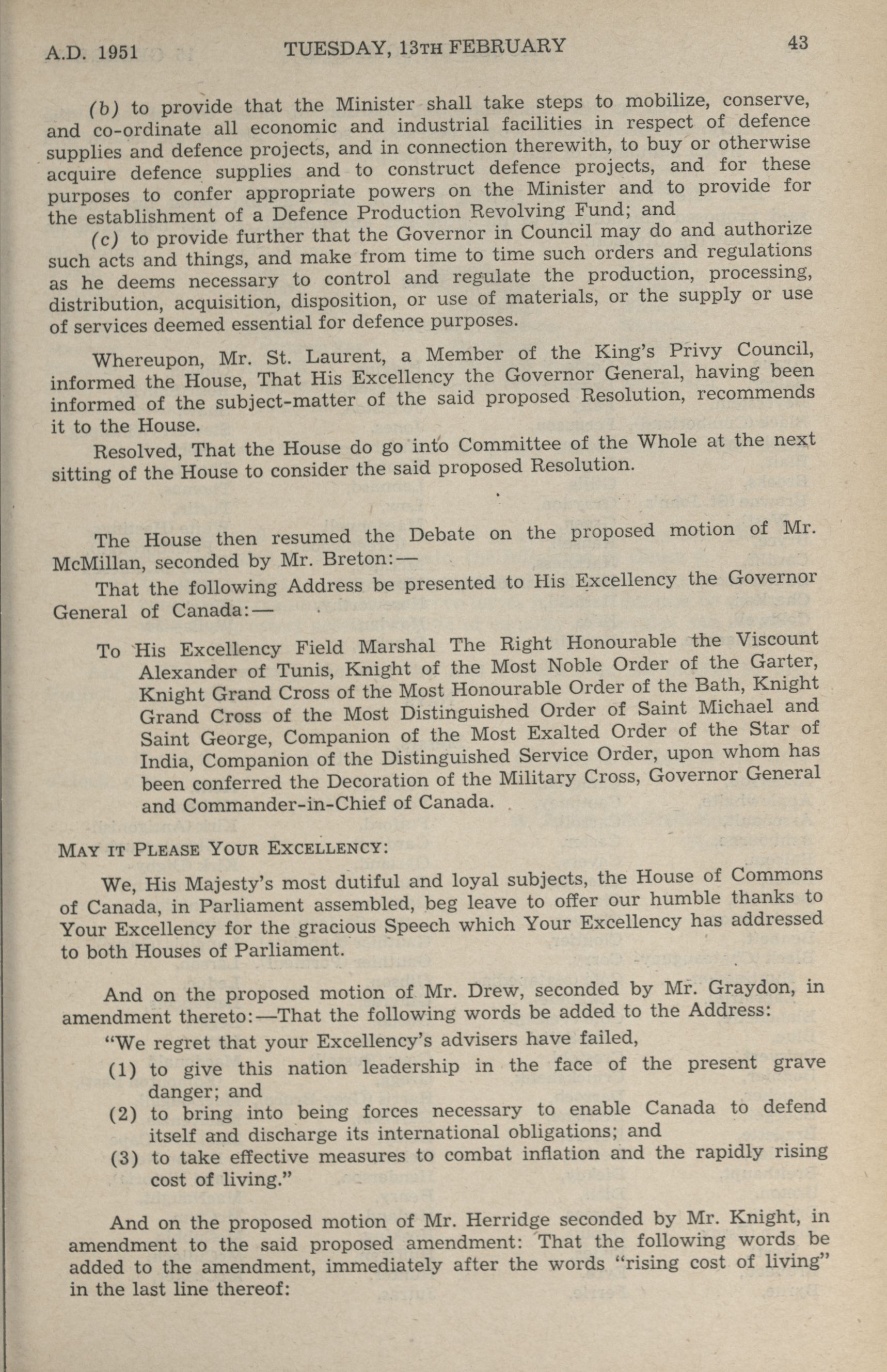 A.D. 1951 TUESDAY, 13TH FEBRUARY 43

(b) to provide that the Minister shall take steps to mobilize, conserve, and co-ordinate all economic and industrial facilities in respect of defence supplies and defence projects, and in connection therewith, to buy or otherwise acquire defence supplies and to construct defence projects, and for these purposes to confer appropriate powers on the Minister and to provide for the establishment of a Defence Production Revolving Fund; and

(c) to provide further that the Governor in Council may do and authorize such acts and things, and make from time to time such orders and regulations as he deems necessary to control and regulate the production, processing, distribution, acquisition, disposition, or use of materials, or the supply or use of services deemed essential for defence purposes.

Whereupon, Mr. St. Laurent, a Member of the King's Privy Council, informed the House, That His Excellency the Governor General, having been informed of the subject-matter of the said proposed Resolution, recommends it to the House.

Resolved, That the House do go into Committee of the Whole at the next sitting of the House to consider the said proposed Resolution.

The House then resumed the Debate on the proposed motion of Mr. McMillan, seconded by Mr. Breton:—

That the following Address be presented to His Excellency the Governor General of Canada:—

To His Excellency Field Marshal The Right Honourable the Viscount Alexander of Tunis, Knight of the Most Noble Order of the Garter, Knight Grand Cross of the Most Honourable Order of the Bath, Knight Grand Cross of the Most Distinguished Order of Saint Michael and Saint George, Companion of the Most Exalted Order of the Star of India, Companion of the Distinguished Service Order, upon whom has been conferred the Decoration of the Military Cross, Governor General and Commander-in-Chief of Canada.

MAY IT PLEASE YOUR EXCELLENCY:

We, His Majesty's most dutiful and loyal subjects, the House of Commons of Canada, in Parliament assembled, beg leave to offer our humble thanks to Your Excellency for the gracious Speech which Your Excellency has addressed to both Houses of Parliament.

And on the proposed motion of Mr. Drew, seconded by Mr. Graydon, in amendment thereto:—That the following words be added to the Address:

"We regret that your Excellency's advisers have failed,

(1) to give this nation leadership in the face of the present grave danger; and

(2) to bring into being forces necessary to enable Canada to defend itself and discharge its international obligations; and

(3) to take effective measures to combat inflation and the rapidly rising cost of living."

And on the proposed motion of Mr. Herridge seconded by Mr. Knight, in amendment to the said proposed amendment: That the following words be added to the amendment, immediately after the words "rising cost of living" in the last line thereof: